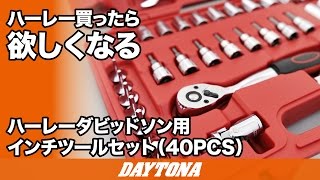 ハーレー買ったら
欲しくなる

ハーレーダビッドソン用
インチツールセット(40PCS)

DAYTONA